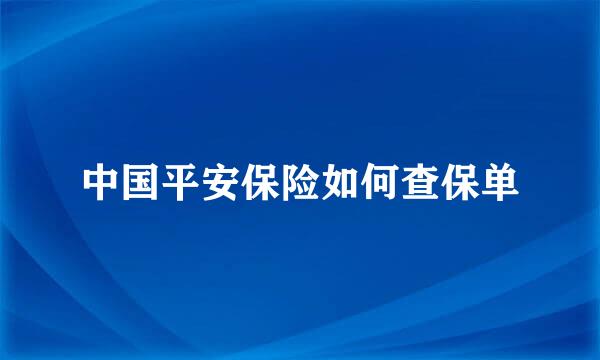 中国平安保险如何查保单